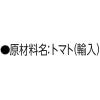 ●原材料名:トマト(輸入)